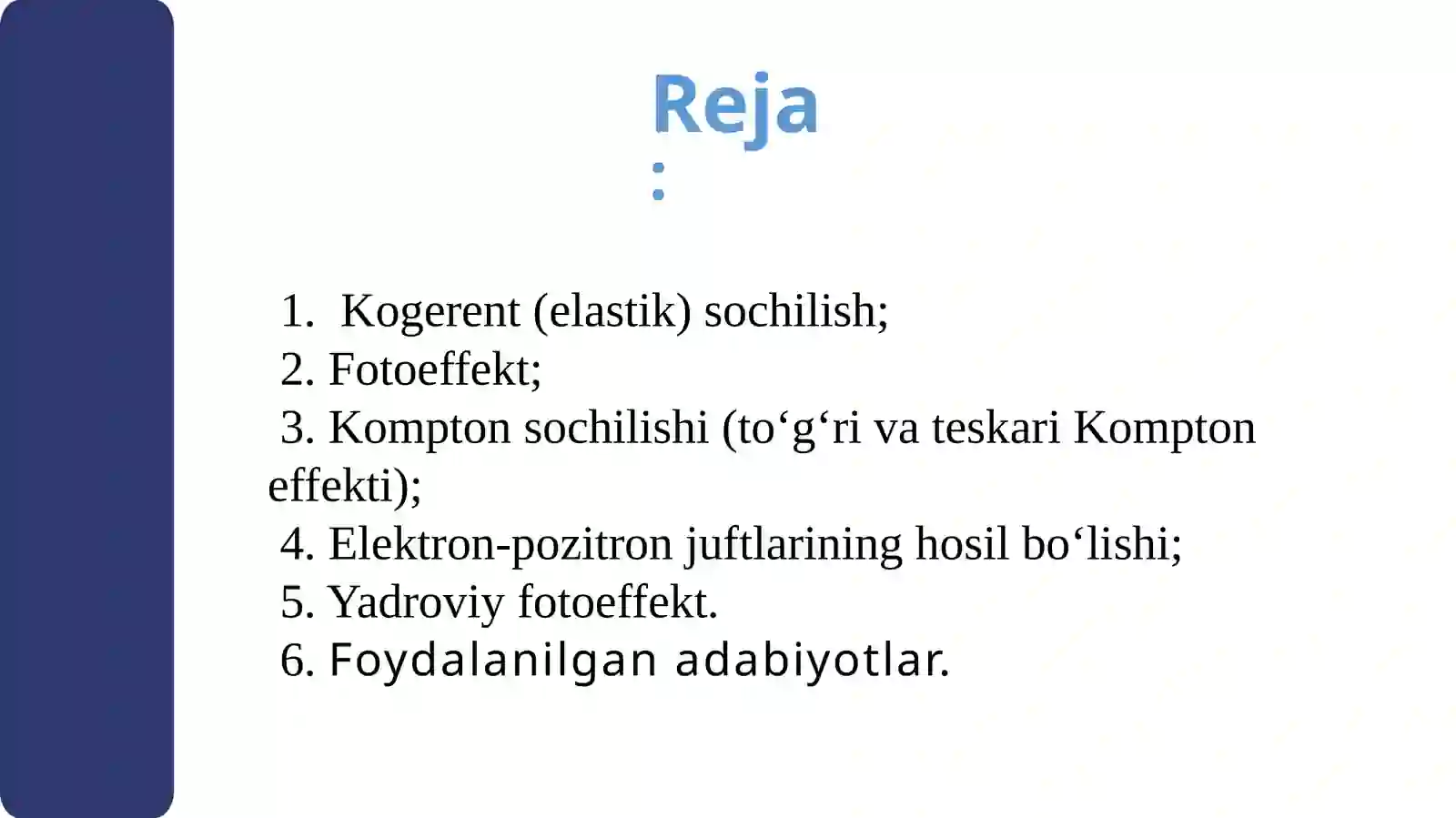 Reja
:

1. Kogerent (elastik) sochilish;
2. Fotoeffekt;
3. Kompton sochilishi (to‘g‘ri va teskari Kompton effekti);
4. Elektron-pozitron juftlarining hosil bo‘lishi;
5. Yadroviy fotoeffekt.
6. Foydalanilgan adabiyotlar.